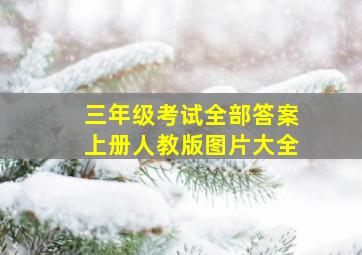 三年级考试全部答案
上册人教版图片大全